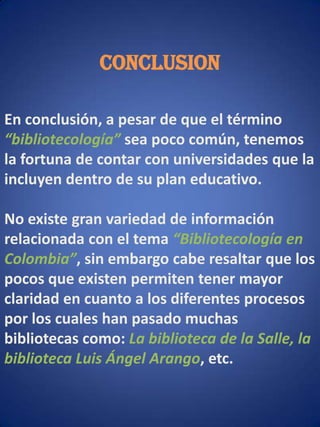 CONCLUSION

En conclusión, a pesar de que el término "bibliotecología" sea poco común, tenemos la fortuna de contar con universidades que la incluyen dentro de su plan educativo.

No existe gran variedad de información relacionada con el tema "Bibliotecología en Colombia", sin embargo cabe resaltar que los pocos que existen permiten tener mayor claridad en cuanto a los diferentes procesos por los cuales han pasado muchas bibliotecas como: La biblioteca de la Salle, la biblioteca Luis Ángel Arango, etc.